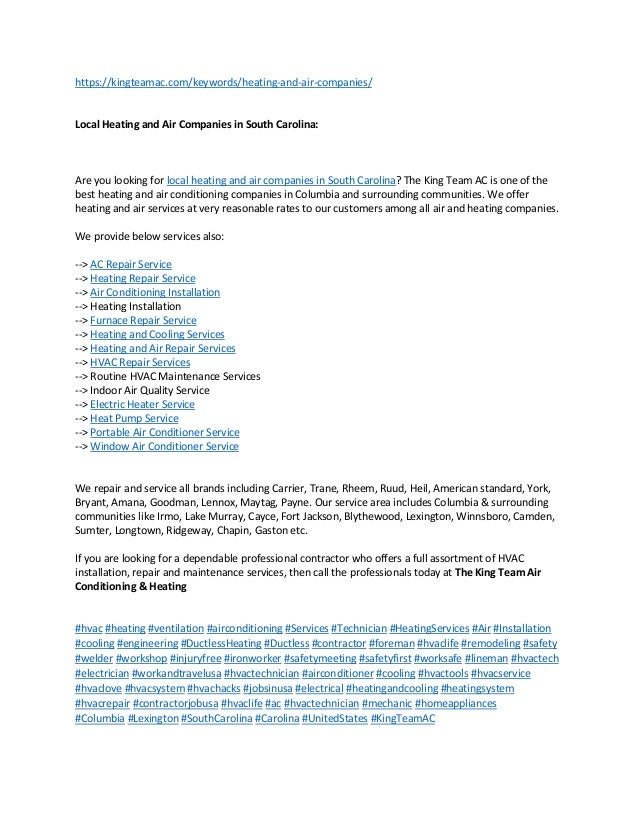 https://kingteamac.com/keywords/heating-and-air-companies/

Local Heating and Air Companies in South Carolina:

Are you looking for local heating and air companies in South Carolina? The King Team AC is one of the best heating and air conditioning companies in Columbia and surrounding communities. We offer heating and air services at very reasonable rates to our customers among all air and heating companies.

We provide below services also:

--> AC Repair Service
--> Heating Repair Service
--> Air Conditioning Installation
--> Heating Installation
--> Furnace Repair Service
--> Heating and Cooling Services
--> Heating and Air Repair Services
--> HVAC Repair Services
--> Routine HVAC Maintenance Services
--> Indoor Air Quality Service
--> Electric Heater Service
--> Heat Pump Service
--> Portable Air Conditioner Service
--> Window Air Conditioner Service

We repair and service all brands including Carrier, Trane, Rheem, Ruud, Heil, American standard, York, Bryant, Amana, Goodman, Lennox, Maytag, Payne. Our service area includes Columbia & surrounding communities like Irmo, Lake Murray, Cayce, Fort Jackson, Blythewood, Lexington, Winnsboro, Camden, Sumter, Longtown, Ridgeway, Chapin, Gaston etc.

If you are looking for a dependable professional contractor who offers a full assortment of HVAC installation, repair and maintenance services, then call the professionals today at The King Team Air Conditioning & Heating

#hvac #heating #ventilation #airconditioning #Services #Technician #HeatingServices #Air #Installation #cooling #engineering #DuctlessHeating #Ductless #contractor #foreman #hvaclife #remodeling #safety #welder #workshop #injuryfree #ironworker #safetymeeting #safetyfirst #worksafe #lineman #hvactech #electrician #workandtravelusa #hvactechnician #airconditioner #cooling #hvactools #hvacservice #hvaclove #hvacsystem #hvachacks #jobsinusa #electrical #heatingandcooling #heatingsystem #hvacrepair #contractorjobusa #hvaclife #ac #hvactechnician #mechanic #homeappliances #Columbia #Lexington #SouthCarolina #Carolina #UnitedStates #KingTeamAC